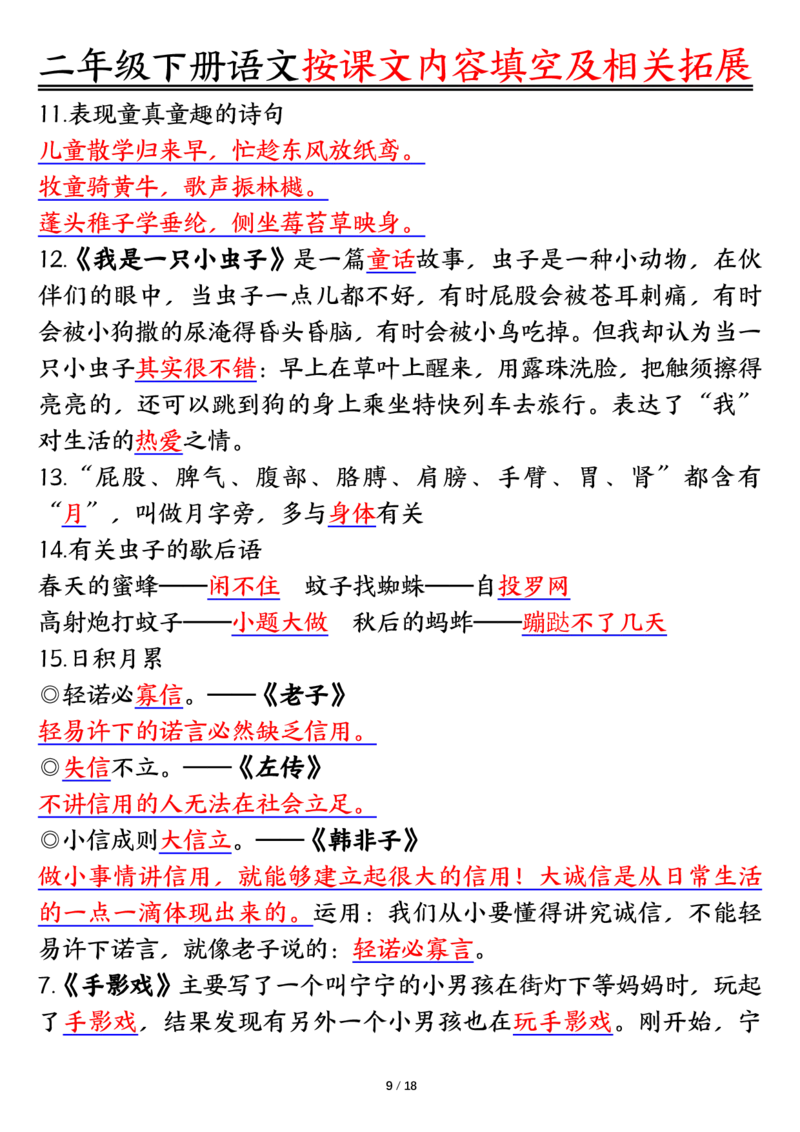 二年级下册语文按课文内容填空及相关拓展

11.表现童真童趣的诗句

儿童散学归来早，忙趁东风放纸鸢。

牧童骑黄牛，歌声振林樾。

蓬头稚子学垂纶，侧坐莓苔草映身。

12.《我是一只小虫子》是一篇童话故事，虫子是一种小动物，在伙伴们的眼中，当虫子一点儿都不好，有时屁股会被苍耳刺痛，有时会被小狗撒的尿淹得昏头昏脑，有时会被小鸟吃掉。但我却认为当一只小虫子其实很不错：早上在草叶上醒来，用露珠洗脸，把触须擦得亮亮的，还可以跳到狗的身上乘坐特快列车去旅行。表达了“我”对生活的热爱之情。

13.“屁股、脾气、腹部、胳膊、肩膀、手臂、胃、肾”都含有“月”，叫做月字旁，多与身体有关

14.有关虫子的歇后语

春天的蜜蜂——闲不住 蚊子找蜘蛛——自投罗网

高射炮打蚊子——小题大做 秋后的蚂蚱——蹦跶不了几天

15.日积月累

◎轻诺必寡信。——《老子》

轻易许下的诺言必然缺乏信用。

◎失信不立。——《左传》

不讲信用的人无法在社会立足。

◎小信成则大信立。——《韩非子》

做小事情讲信用，就能够建立起很大的信用！大诚信是从日常生活的一点一滴体现出来的。运用：我们从小要懂得讲究诚信，不能轻易许下诺言，就像老子说的：轻诺必寡言。

7.《手影戏》主要写了一个叫宁宁的小男孩在街灯下等妈妈时，玩起了手影戏，结果发现有另外一个小男孩也在玩手影戏。刚开始，宁

9 / 18